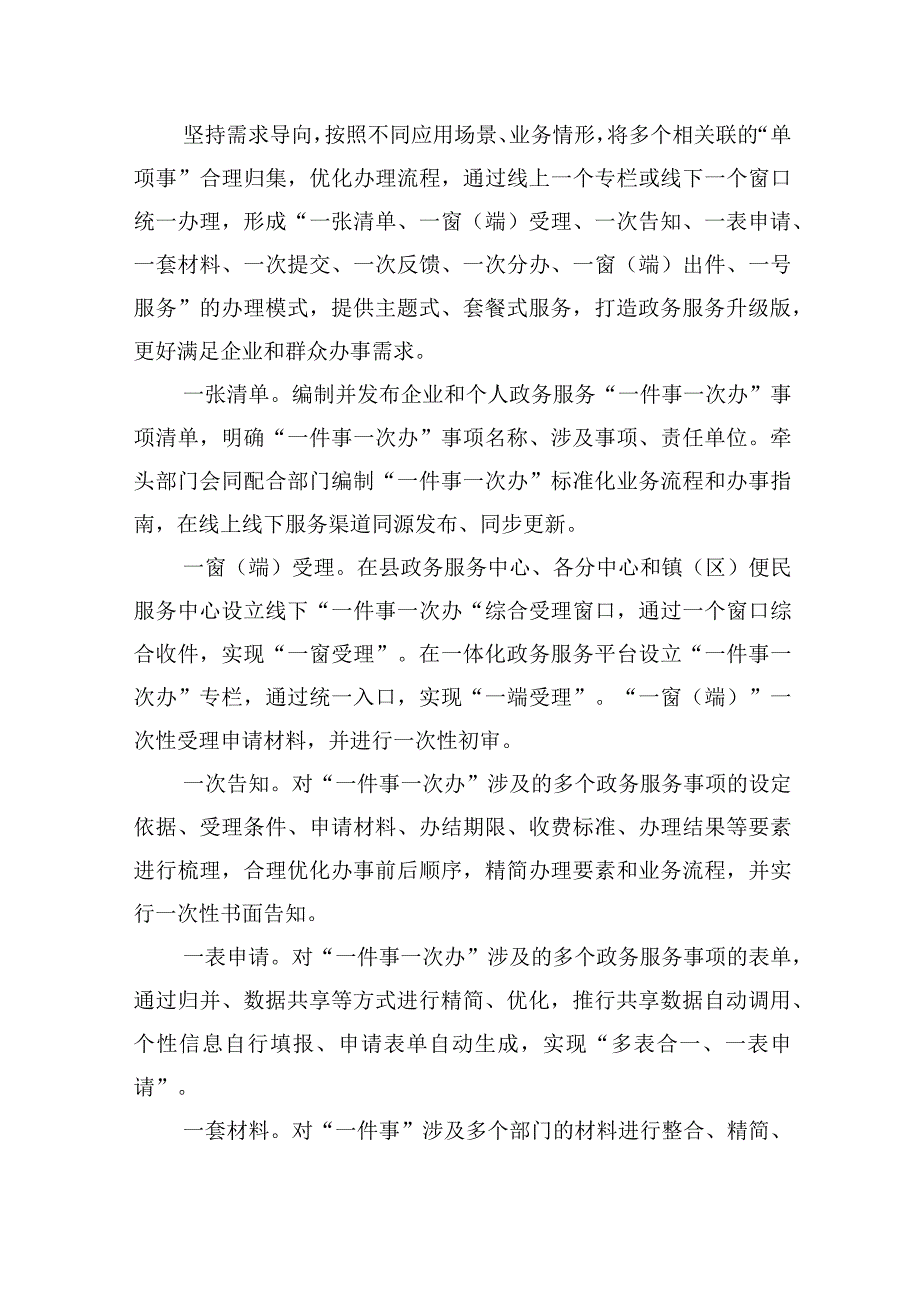 坚持需求导向，按照不同应用场景、业务情形，将多个相关联的“单项事”合理归集，优化办理流程，通过线上一个专栏或线下一个窗口统一办理，形成“一张清单、一窗（端）受理、一次告知、一表申请、一套材料、一次提交、一次反馈、一次分办、一窗（端）出件、一号服务”的办理模式，提供主题式、套餐式服务，打造政务服务升级版，更好满足企业和群众办事需求。

一张清单。编制并发布企业和个人政务服务“一件事一次办”事项清单，明确“一件事一次办”事项名称、涉及事项、责任单位。牵头部门会同配合部门编制“一件事一次办”标准化业务流程和办事指南，在线上线下服务渠道同源发布、同步更新。

一窗（端）受理。在县政务服务中心、各分中心和镇（区）便民服务中心设立线下“一件事一次办“综合受理窗口，通过一个窗口综合收件，实现“一窗受理”。在一体化政务服务平台设立“一件事一次办”专栏，通过统一入口，实现“一端受理”。“一窗（端）”一次性受理申请材料，并进行一次性初审。

一次告知。对“一件事一次办”涉及的多个政务服务事项的设定依据、受理条件、申请材料、办结期限、收费标准、办理结果等要素进行梳理，合理优化办事前后顺序，精简办理要素和业务流程，并实行一次性书面告知。

一表申请。对“一件事一次办”涉及的多个政务服务事项的表单，通过归并、数据共享等方式进行精简、优化，推行共享数据自动调用、个性信息自行填报、申请表单自动生成，实现“多表合一、一表申请”。

一套材料。对“一件事”涉及多个部门的材料进行整合、精简、